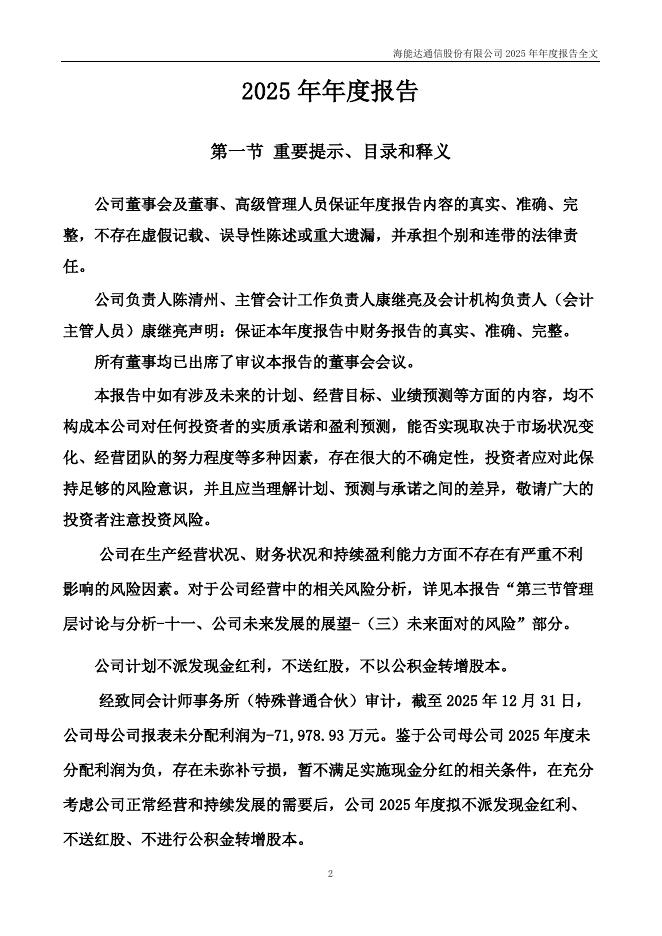 海能达通信股份有限公司 2025 年年度报告全文

2025 年年度报告

第一节 重要提示、目录和释义

公司董事会及董事、高级管理人员保证年度报告内容的真实、准确、完整，不存在虚假记载、误导性陈述或重大遗漏，并承担个别和连带的法律责任。

公司负责人陈清州、主管会计工作负责人康继亮及会计机构负责人（会计主管人员）康继亮声明：保证本年度报告中财务报告的真实、准确、完整。

所有董事均已出席了审议本报告的董事会会议。

本报告中如有涉及未来的计划、经营目标、业绩预测等方面的内容，均不构成本公司对任何投资者的实质承诺和盈利预测，能否实现取决于市场状况变化、经营团队的努力程度等多种因素，存在很大的不确定性，投资者应对此保持足够的风险意识，并且应当理解计划、预测与承诺之间的差异，敬请广大的投资者注意投资风险。

公司在生产经营状况、财务状况和持续盈利能力方面不存在有严重不利影响的风险因素。对于公司经营中的相关风险分析，详见本报告“第三节管理层讨论与分析-十一、公司未来发展的展望-（三）未来面对的风险”部分。

公司计划不派发现金红利，不送红股，不以公积金转增股本。

经致同会计师事务所（特殊普通合伙）审计，截至 2025 年 12 月 31 日，公司母公司报表未分配利润为-71,978.93 万元。鉴于公司母公司 2025 年度未分配利润为负，存在未弥补亏损，暂不满足实施现金分红的相关条件，在充分考虑公司正常经营和持续发展的需要后，公司 2025 年度拟不派发现金红利、不送红股、不进行公积金转增股本。

2